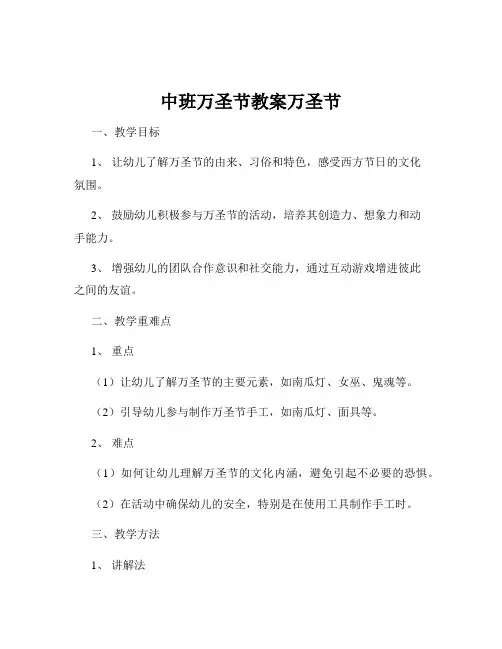 中班万圣节教案万圣节

一、教学目标

1、让幼儿了解万圣节的由来、习俗和特色，感受西方节日的文化氛围。

2、鼓励幼儿积极参与万圣节的活动，培养其创造力、想象力和动手能力。

3、增强幼儿的团队合作意识和社交能力，通过互动游戏增进彼此之间的友谊。

二、教学重难点

1、重点

（1）让幼儿了解万圣节的主要元素，如南瓜灯、女巫、鬼魂等。

（2）引导幼儿参与制作万圣节手工，如南瓜灯、面具等。

2、难点

（1）如何让幼儿理解万圣节的文化内涵，避免引起不必要的恐惧。

（2）在活动中确保幼儿的安全，特别是在使用工具制作手工时。

三、教学方法

1、讲解法